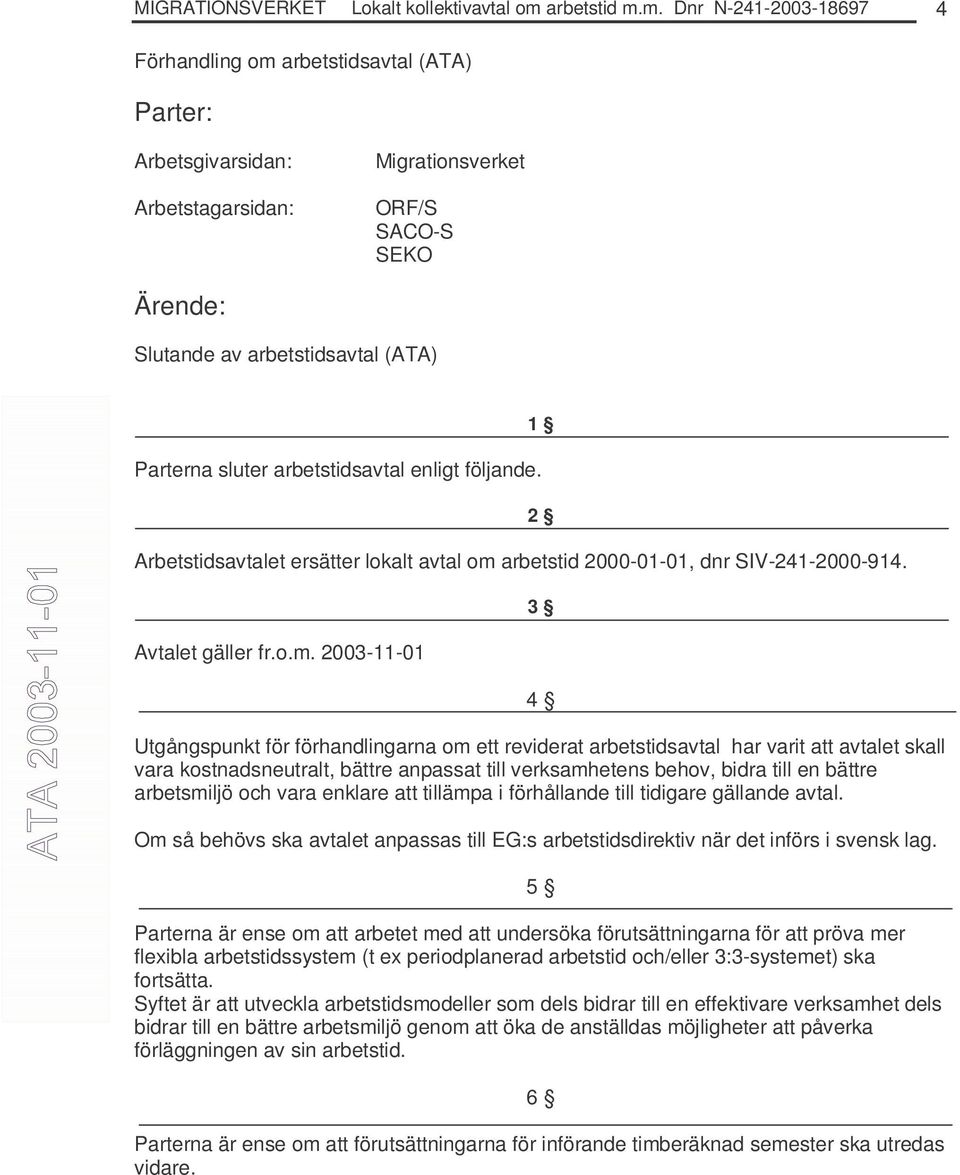 MIGRATIONSVERKET Lokalt kollektivavtal om arbetstid m.m. Dnr N-241-2003-18697 4

Förhandling om arbetstidsavtal (ATA)

Parter:

Arbetsgivarsidan: Migrationsverket

Arbetstagarsidan: ORF/S
SACO-S
SEKO

Ärende:

Slutande av arbetstidsavtal (ATA)

ATA 2003-11-01

1 §

Parterna sluter arbetstidsavtal enligt följande.

2 §

Arbetstidsavtalet ersätter lokalt avtal om arbetstid 2000-01-01, dnr SIV-241-2000-914.

3 §

Avtalet gäller fr.o.m. 2003-11-01

4 §

Utgångspunkt för förhandlingarna om ett reviderat arbetstidsavtal har varit att avtalet skall vara kostnadsneutralt, bättre anpassat till verksamhetens behov, bidra till en bättre arbetsmiljö och vara enklare att tillämpa i förhållande till tidigare gällande avtal.

Om så behövs ska avtalet anpassas till EG:s arbetstidsdirektiv när det införs i svensk lag.

5 §

Parterna är ense om att arbetet med att undersöka förutsättningarna för att pröva mer flexibla arbetstidssystem (t ex periodplanerad arbetstid och/eller 3:3-systemet) ska fortsätta.
Syftet är att utveckla arbetstidsmodeller som dels bidrar till en effektivare verksamhet dels bidrar till en bättre arbetsmiljö genom att öka de anställdas möjligheter att påverka förläggningen av sin arbetstid.

6 §

Parterna är ense om att förutsättningarna för införande timberäknad semester ska utredas vidare.